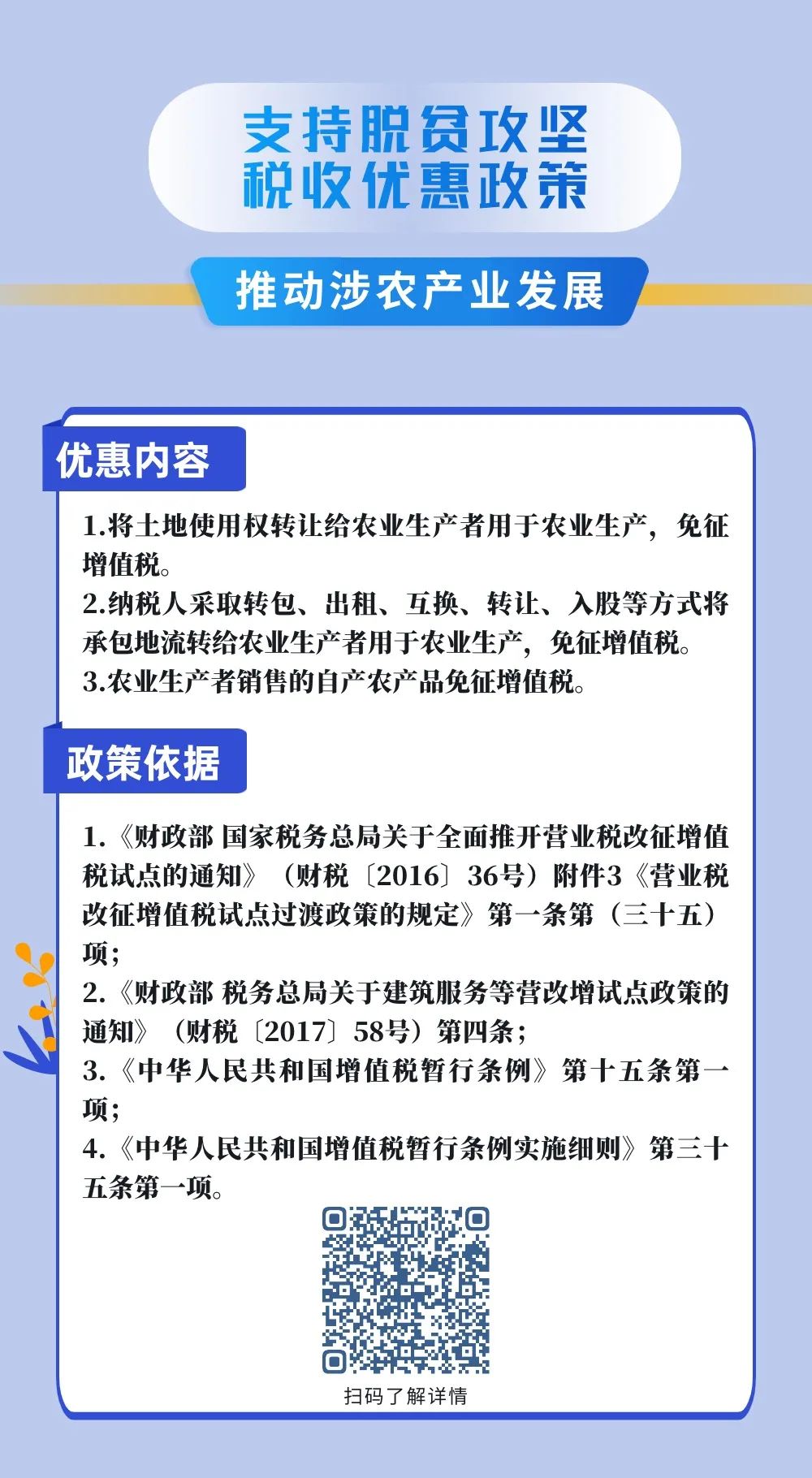 支持脱贫攻坚
税收优惠政策

推动涉农产业发展

优惠内容

1.将土地使用权转让给农业生产者用于农业生产，免征增值税。
2.纳税人采取转包、出租、互换、转让、入股等方式将承包地流转给农业生产者用于农业生产，免征增值税。
3.农业生产者销售的自产农产品免征增值税。

政策依据

1.《财政部 国家税务总局关于全面推开营业税改征增值税试点的通知》（财税〔2016〕36号）附件3《营业税改征增值税试点过渡政策的规定》第一条第（三十五）项；
2.《财政部 税务总局关于建筑服务等营改增试点政策的通知》（财税〔2017〕58号）第四条；
3.《中华人民共和国增值税暂行条例》第十五条第一项；
4.《中华人民共和国增值税暂行条例实施细则》第三十五条第一项。

扫码了解详情